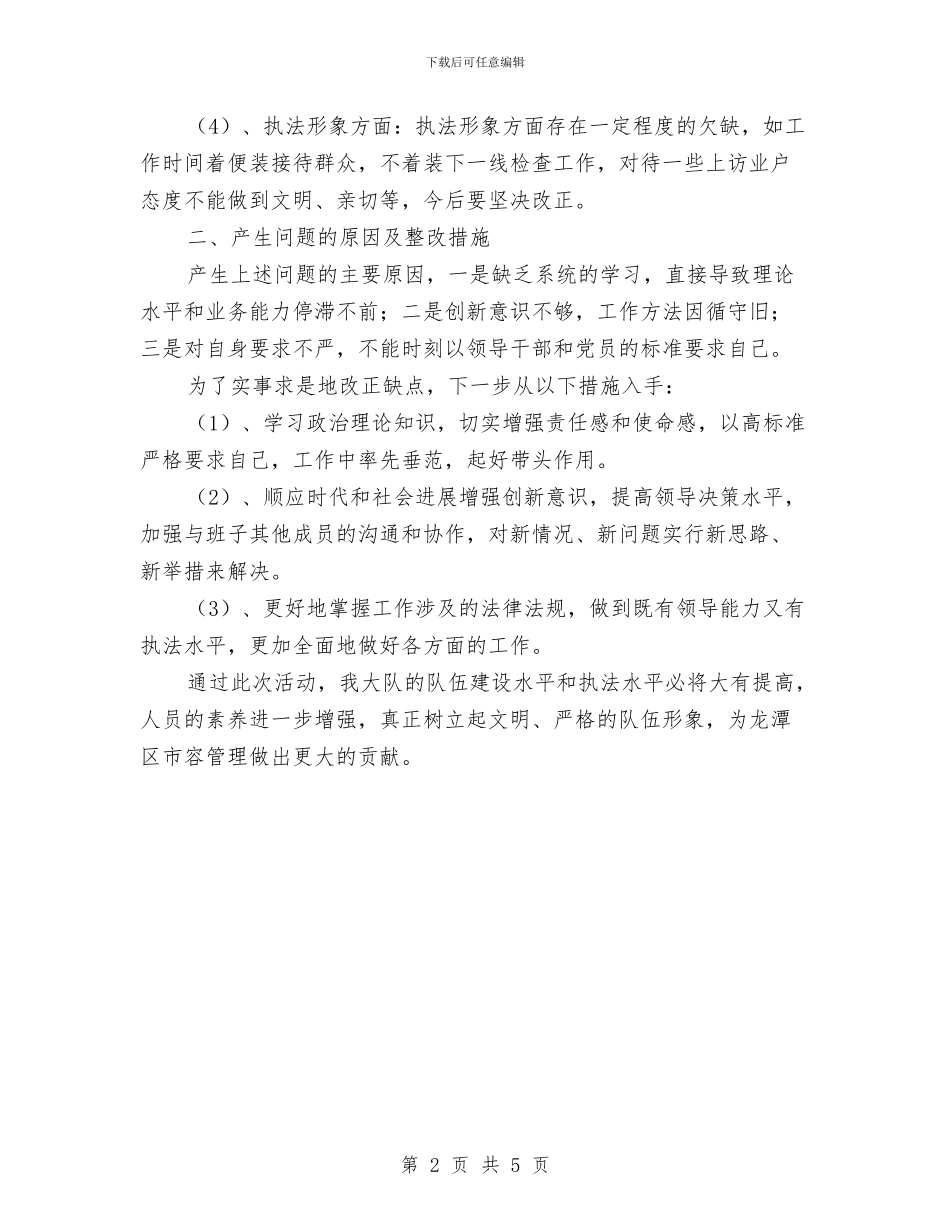 下载后可任意编辑

（4）、执法形象方面：执法形象方面存在一定程度的欠缺，如工作时间着便装接待群众，不着装下一线检查工作，对待一些上访业户态度不能做到文明、亲切等，今后要坚决改正。

二、产生问题的原因及整改措施

产生上述问题的主要原因，一是缺乏系统的学习，直接导致理论水平和业务能力停滞不前；二是创新意识不够，工作方法因循守旧；三是对自身要求不严，不能时刻以领导干部和党员的标准要求自己。

为了实事求是地改正缺点，下一步从以下措施入手：

（1）、学习政治理论知识，切实增强责任感和使命感，以高标准严格要求自己，工作中率先垂范，起好带头作用。

（2）、顺应时代和社会进展增强创新意识，提高领导决策水平，加强与班子其他成员的沟通和协作，对新情况、新问题实行新思路、新举措来解决。

（3）、更好地掌握工作涉及的法律法规，做到既有领导能力又有执法水平，更加全面地做好各方面的工作。

通过此次活动，我大队的队伍建设水平和执法水平必将大有提高，人员的素养进一步增强，真正树立起文明、严格的队伍形象，为龙潭区市容管理做出更大的贡献。

第 2 页 共 5 页